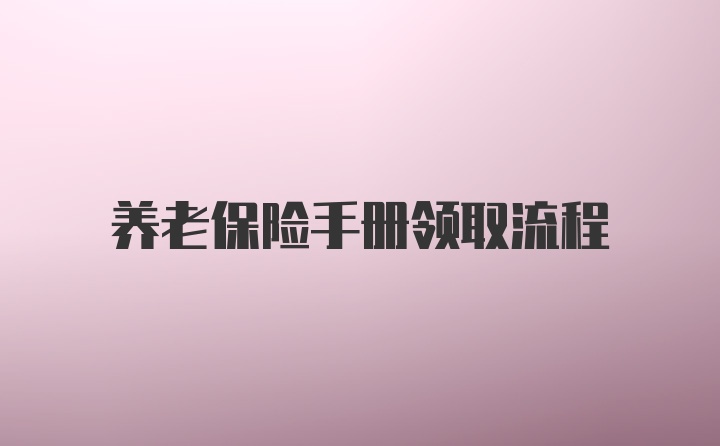 养老保险手册领取流程